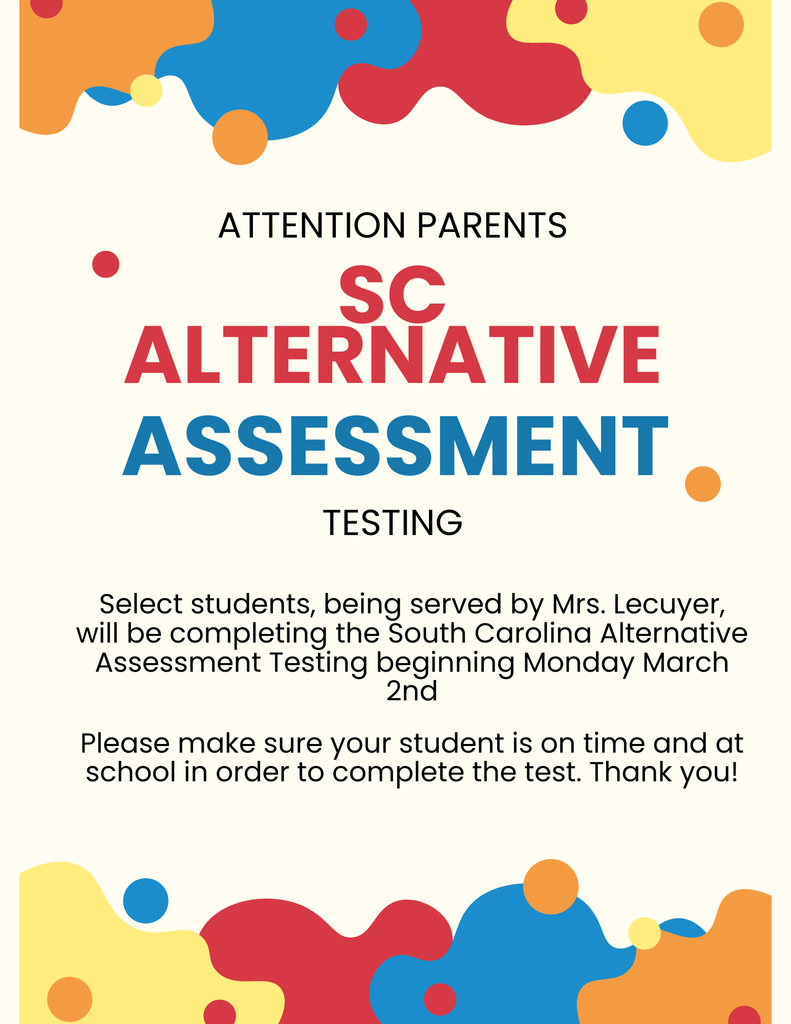 ATTENTION PARENTS

SC
ALTERNATIVE
ASSESSMENT

TESTING

Select students, being served by Mrs. Lecuyer, will be completing the South Carolina Alternative Assessment Testing beginning Monday March 2nd

Please make sure your student is on time and at school in order to complete the test. Thank you!